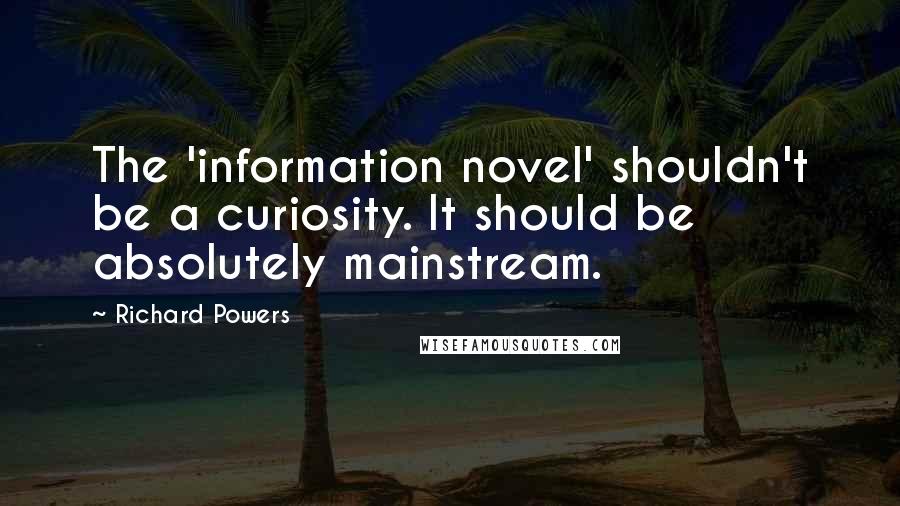 The 'information novel' shouldn't be a curiosity. It should be absolutely mainstream.

~ Richard Powers

WISEFAMOUSQUOTES.COM